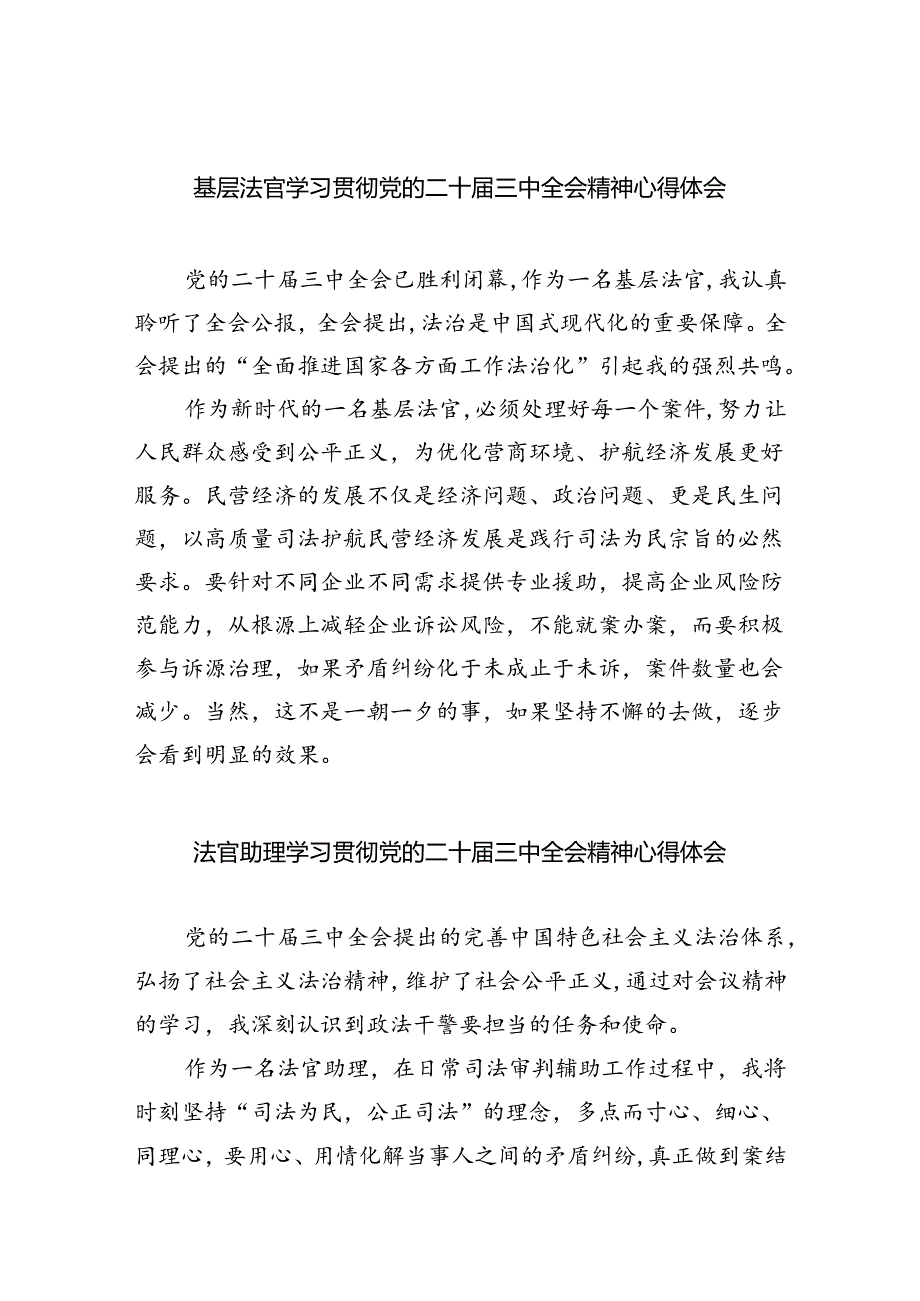 基层法官学习贯彻党的二十届三中全会精神心得体会

党的二十届三中全会已胜利闭幕，作为一名基层法官，我认真聆听了全会公报，全会提出，法治是中国式现代化的重要保障。全会提出的“全面推进国家各方面工作法治化”引起我的强烈共鸣。

作为新时代的一名基层法官，必须处理好每一个案件，努力让人民群众感受到公平正义，为优化营商环境、护航经济发展更好服务。民营经济的发展不仅是经济问题、政治问题、更是民生问题，以高质量司法护航民营经济发展是践行司法为民宗旨的必然要求。要针对不同企业不同需求提供专业援助，提高企业风险防范能力，从根源上减轻企业诉讼风险，不能就案办案，而要积极参与诉源治理，如果矛盾纠纷化于未成止于未诉，案件数量也会减少。当然，这不是一朝一夕的事，如果坚持不懈的去做，逐步会看到明显的效果。

法官助理学习贯彻党的二十届三中全会精神心得体会

党的二十届三中全会提出的完善中国特色社会主义法治体系，弘扬了社会主义法治精神，维护了社会公平正义，通过对会议精神的学习，我深刻认识到政法干警要担当的任务和使命。

作为一名法官助理，在日常司法审判辅助工作过程中，我将时刻坚持“司法为民，公正司法”的理念，多点而寸心、细心、同理心，要用心、用情化解当事人之间的矛盾纠纷，真正做到案结